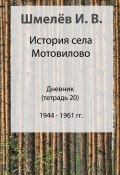 Шмелёв И. В.

История села Мотовилово

Дневник (тетрадь 20)

1944 - 1961 гг.